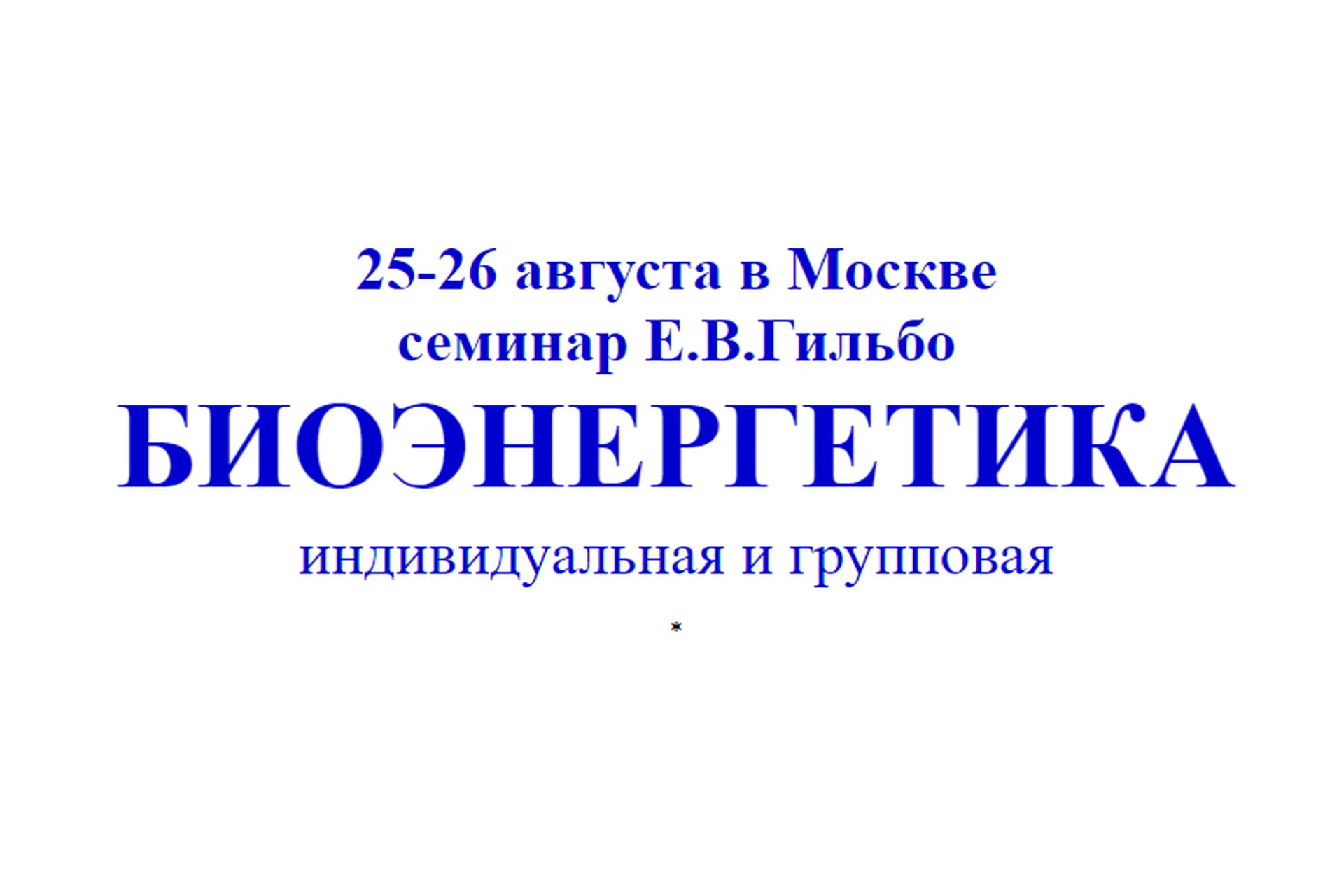 25-26 августа в Москве
семинар Е.В.Гильбо
БИОЭНЕРГЕТИКА
индивидуальная и групповая
*